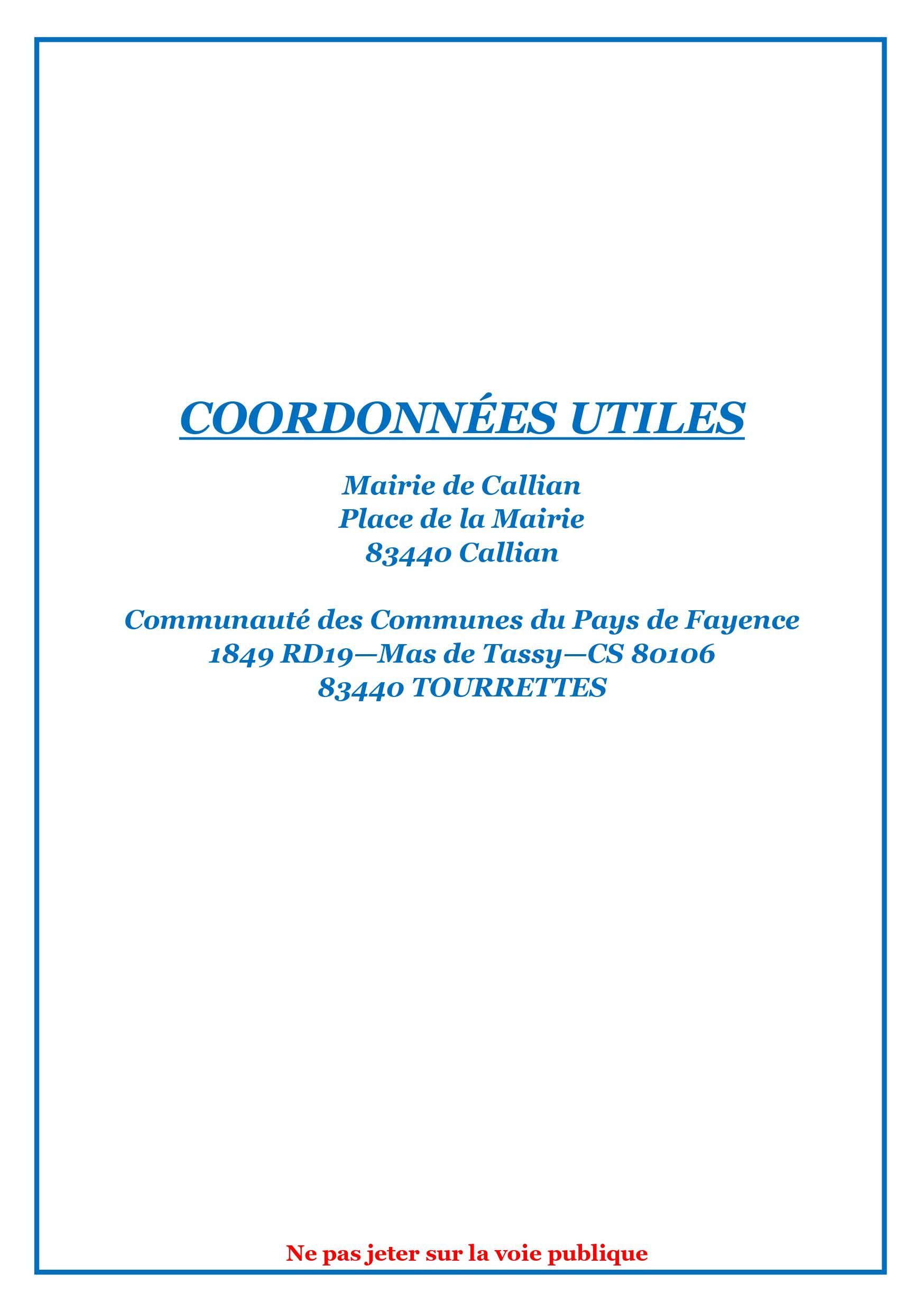 COORDONNÉES UTILES

Mairie de Callian
Place de la Mairie
83440 Callian

Communauté des Communes du Pays de Fayence
1849 RD19—Mas de Tassy—CS 80106
83440 TOURRETTES

Ne pas jeter sur la voie publique